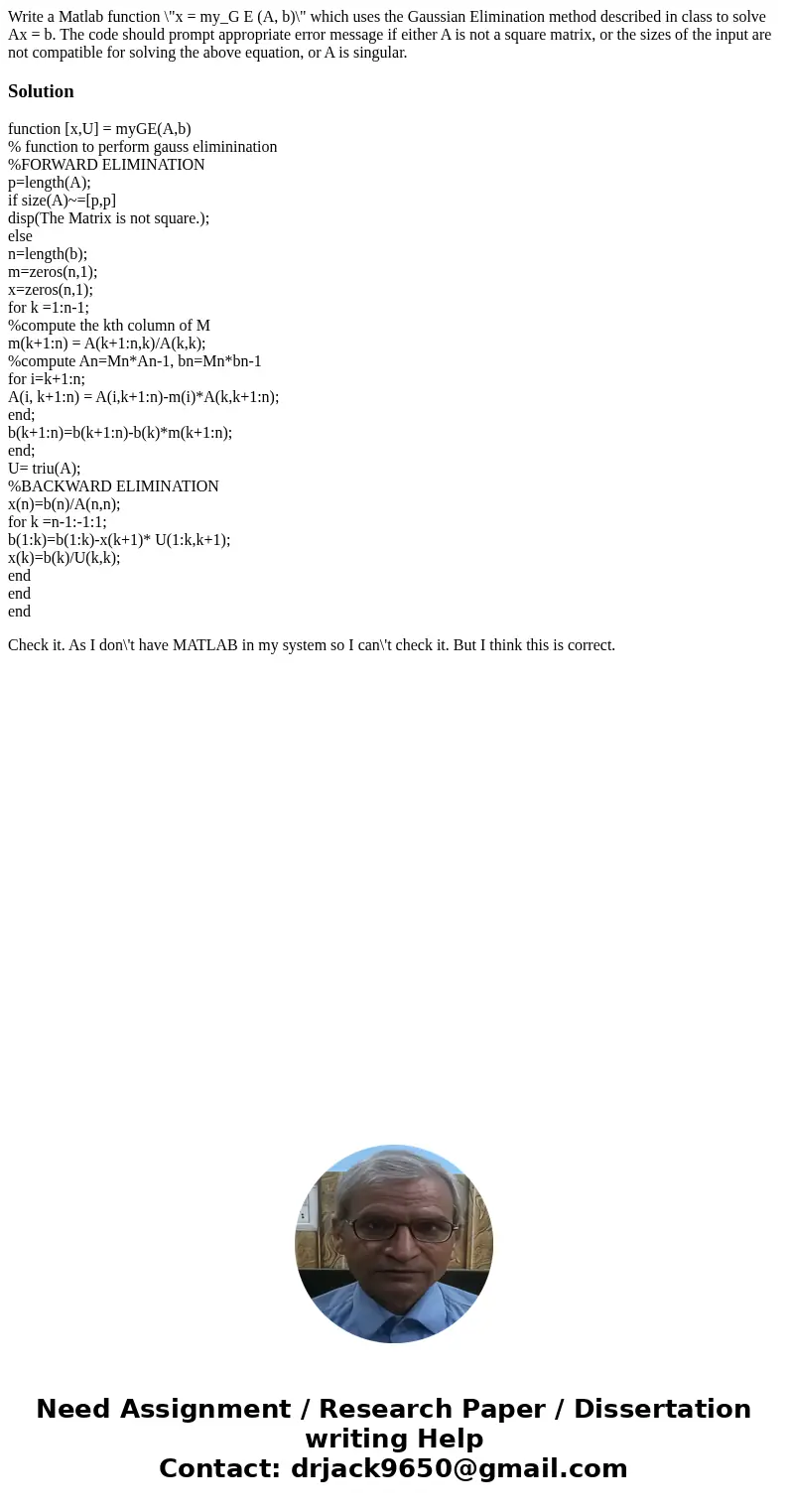 Write a Matlab function \"x = my_G E (A, b)\" which uses the Gaussian Elimination method described in class to solve Ax = b. The code should prompt appropriate error message if either A is not a square matrix, or the sizes of the input are not compatible for solving the above equation, or A is singular.

Solution

function [x,U] = myGE(A,b)
% function to perform gauss eliminination
%FORWARD ELIMINATION
p=length(A);
if size(A)~=[p,p]
disp(The Matrix is not square.);
else
n=length(b);
m=zeros(n,1);
x=zeros(n,1);
for k =1:n-1;
%compute the kth column of M
m(k+1:n) = A(k+1:n,k)/A(k,k);
%compute An=Mn*An-1, bn=Mn*bn-1
for i=k+1:n;
A(i, k+1:n) = A(i,k+1:n)-m(i)*A(k,k+1:n);
end;
b(k+1:n)=b(k+1:n)-b(k)*m(k+1:n);
end;
U= triu(A);
%BACKWARD ELIMINATION
x(n)=b(n)/A(n,n);
for k =n-1:-1:1;
b(1:k)=b(1:k)-x(k+1)* U(1:k,k+1);
x(k)=b(k)/U(k,k);
end
end
end

Check it. As I don\'t have MATLAB in my system so I can\'t check it. But I think this is correct.

Need Assignment / Research Paper / Dissertation writing Help
Contact: drjack9650@gmail.com